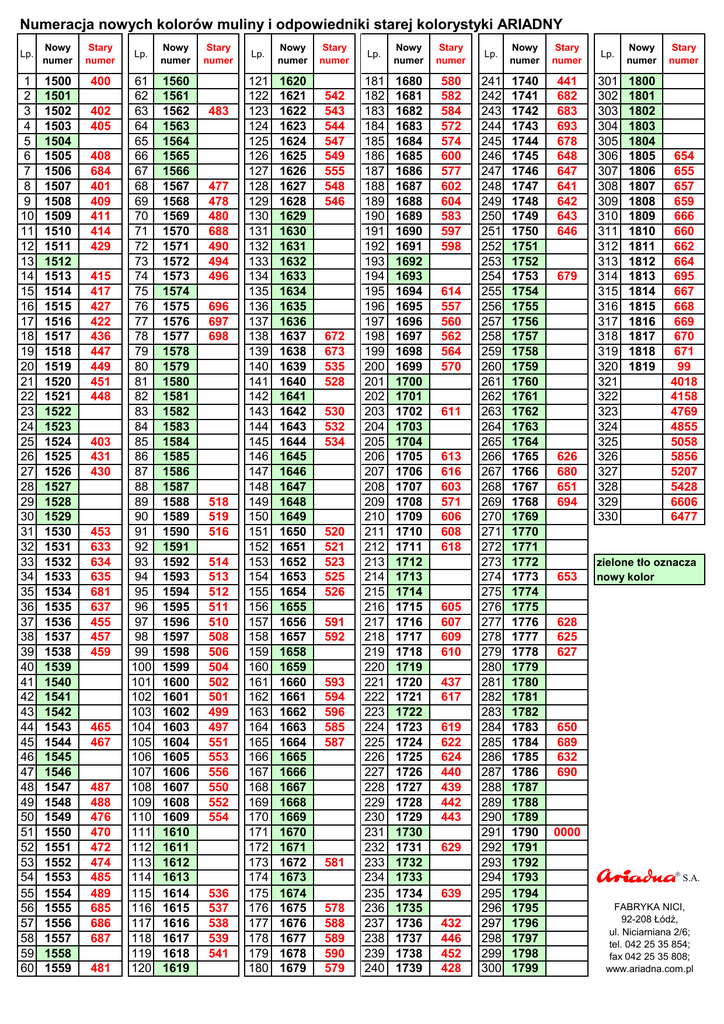 Numeracja nowych kolorów muliny i odpowiedniki starej kolorystyki ARIADNY

| Lp. | Nowy numer | Stary numer |
|---|---|---|
| 1 | 1500 | 400 |
| 2 | 1501 | |
| 3 | 1502 | 402 |
| 4 | 1503 | 405 |
| 5 | 1504 | |
| 6 | 1505 | 408 |
| 7 | 1506 | 684 |
| 8 | 1507 | 401 |
| 9 | 1508 | 409 |
| 10 | 1509 | 411 |
| 11 | 1510 | 414 |
| 12 | 1511 | 429 |
| 13 | 1512 | |
| 14 | 1513 | 415 |
| 15 | 1514 | 417 |
| 16 | 1515 | 427 |
| 17 | 1516 | 422 |
| 18 | 1517 | 436 |
| 19 | 1518 | 447 |
| 20 | 1519 | 449 |
| 21 | 1520 | 451 |
| 22 | 1521 | 448 |
| 23 | 1522 | |
| 24 | 1523 | |
| 25 | 1524 | 403 |
| 26 | 1525 | 431 |
| 27 | 1526 | 430 |
| 28 | 1527 | |
| 29 | 1528 | |
| 30 | 1529 | |
| 31 | 1530 | 453 |
| 32 | 1531 | 633 |
| 33 | 1532 | 634 |
| 34 | 1533 | 635 |
| 35 | 1534 | 681 |
| 36 | 1535 | 637 |
| 37 | 1536 | 455 |
| 38 | 1537 | 457 |
| 39 | 1538 | 459 |
| 40 | 1539 | |
| 41 | 1540 | |
| 42 | 1541 | |
| 43 | 1542 | |
| 44 | 1543 | 465 |
| 45 | 1544 | 467 |
| 46 | 1545 | |
| 47 | 1546 | |
| 48 | 1547 | 487 |
| 49 | 1548 | 488 |
| 50 | 1549 | 476 |
| 51 | 1550 | 470 |
| 52 | 1551 | 472 |
| 53 | 1552 | 474 |
| 54 | 1553 | 485 |
| 55 | 1554 | 489 |
| 56 | 1555 | 685 |
| 57 | 1556 | 686 |
| 58 | 1557 | 687 |
| 59 | 1558 | |
| 60 | 1559 | 481 |

| Lp. | Nowy numer | Stary numer |
|---|---|---|
| 61 | 1560 | |
| 62 | 1561 | |
| 63 | 1562 | 483 |
| 64 | 1563 | |
| 65 | 1564 | |
| 66 | 1565 | |
| 67 | 1566 | |
| 68 | 1567 | 477 |
| 69 | 1568 | 478 |
| 70 | 1569 | 480 |
| 71 | 1570 | 688 |
| 72 | 1571 | 490 |
| 73 | 1572 | 494 |
| 74 | 1573 | 496 |
| 75 | 1574 | |
| 76 | 1575 | 696 |
| 77 | 1576 | 697 |
| 78 | 1577 | 698 |
| 79 | 1578 | |
| 80 | 1579 | |
| 81 | 1580 | |
| 82 | 1581 | |
| 83 | 1582 | |
| 84 | 1583 | |
| 85 | 1584 | |
| 86 | 1585 | |
| 87 | 1586 | |
| 88 | 1587 | |
| 89 | 1588 | 518 |
| 90 | 1589 | 519 |
| 91 | 1590 | 516 |
| 92 | 1591 | |
| 93 | 1592 | 514 |
| 94 | 1593 | 513 |
| 95 | 1594 | 512 |
| 96 | 1595 | 511 |
| 97 | 1596 | 510 |
| 98 | 1597 | 508 |
| 99 | 1598 | 506 |
| 100 | 1599 | 504 |
| 101 | 1600 | 502 |
| 102 | 1601 | 501 |
| 103 | 1602 | 499 |
| 104 | 1603 | 497 |
| 105 | 1604 | 551 |
| 106 | 1605 | 553 |
| 107 | 1606 | 556 |
| 108 | 1607 | 550 |
| 109 | 1608 | 552 |
| 110 | 1609 | 554 |
| 111 | 1610 | |
| 112 | 1611 | |
| 113 | 1612 | |
| 114 | 1613 | |
| 115 | 1614 | 536 |
| 116 | 1615 | 537 |
| 117 | 1616 | 538 |
| 118 | 1617 | 539 |
| 119 | 1618 | 541 |
| 120 | 1619 | |

| Lp. | Nowy numer | Stary numer |
|---|---|---|
| 121 | 1620 | |
| 122 | 1621 | 542 |
| 123 | 1622 | 543 |
| 124 | 1623 | 544 |
| 125 | 1624 | 547 |
| 126 | 1625 | 549 |
| 127 | 1626 | 555 |
| 128 | 1627 | 548 |
| 129 | 1628 | 546 |
| 130 | 1629 | |
| 131 | 1630 | |
| 132 | 1631 | |
| 133 | 1632 | |
| 134 | 1633 | |
| 135 | 1634 | |
| 136 | 1635 | |
| 137 | 1636 | |
| 138 | 1637 | 672 |
| 139 | 1638 | 673 |
| 140 | 1639 | 535 |
| 141 | 1640 | 528 |
| 142 | 1641 | |
| 143 | 1642 | 530 |
| 144 | 1643 | 532 |
| 145 | 1644 | 534 |
| 146 | 1645 | |
| 147 | 1646 | |
| 148 | 1647 | |
| 149 | 1648 | |
| 150 | 1649 | |
| 151 | 1650 | 520 |
| 152 | 1651 | 521 |
| 153 | 1652 | 523 |
| 154 | 1653 | 525 |
| 155 | 1654 | 526 |
| 156 | 1655 | |
| 157 | 1656 | 591 |
| 158 | 1657 | 592 |
| 159 | 1658 | |
| 160 | 1659 | |
| 161 | 1660 | 593 |
| 162 | 1661 | 594 |
| 163 | 1662 | 596 |
| 164 | 1663 | 585 |
| 165 | 1664 | 587 |
| 166 | 1665 | |
| 167 | 1666 | |
| 168 | 1667 | |
| 169 | 1668 | |
| 170 | 1669 | |
| 171 | 1670 | |
| 172 | 1671 | |
| 173 | 1672 | 581 |
| 174 | 1673 | |
| 175 | 1674 | |
| 176 | 1675 | 578 |
| 177 | 1676 | 588 |
| 178 | 1677 | 589 |
| 179 | 1678 | 590 |
| 180 | 1679 | 579 |

| Lp. | Nowy numer | Stary numer |
|---|---|---|
| 181 | 1680 | 580 |
| 182 | 1681 | 582 |
| 183 | 1682 | 584 |
| 184 | 1683 | 572 |
| 185 | 1684 | 574 |
| 186 | 1685 | 600 |
| 187 | 1686 | 577 |
| 188 | 1687 | 602 |
| 189 | 1688 | 604 |
| 190 | 1689 | 583 |
| 191 | 1690 | 597 |
| 192 | 1691 | 598 |
| 193 | 1692 | |
| 194 | 1693 | |
| 195 | 1694 | 614 |
| 196 | 1695 | 557 |
| 197 | 1696 | 560 |
| 198 | 1697 | 562 |
| 199 | 1698 | 564 |
| 200 | 1699 | 570 |
| 201 | 1700 | |
| 202 | 1701 | |
| 203 | 1702 | 611 |
| 204 | 1703 | |
| 205 | 1704 | |
| 206 | 1705 | 613 |
| 207 | 1706 | 616 |
| 208 | 1707 | 603 |
| 209 | 1708 | 571 |
| 210 | 1709 | 606 |
| 211 | 1710 | 608 |
| 212 | 1711 | 618 |
| 213 | 1712 | |
| 214 | 1713 | |
| 215 | 1714 | |
| 216 | 1715 | 605 |
| 217 | 1716 | 607 |
| 218 | 1717 | 609 |
| 219 | 1718 | 610 |
| 220 | 1719 | |
| 221 | 1720 | 437 |
| 222 | 1721 | 617 |
| 223 | 1722 | |
| 224 | 1723 | 619 |
| 225 | 1724 | 622 |
| 226 | 1725 | 624 |
| 227 | 1726 | 440 |
| 228 | 1727 | 439 |
| 229 | 1728 | 442 |
| 230 | 1729 | 443 |
| 231 | 1730 | |
| 232 | 1731 | 629 |
| 233 | 1732 | |
| 234 | 1733 | |
| 235 | 1734 | 639 |
| 236 | 1735 | |
| 237 | 1736 | 432 |
| 238 | 1737 | 446 |
| 239 | 1738 | 452 |
| 240 | 1739 | 428 |

| Lp. | Nowy numer | Stary numer |
|---|---|---|
| 241 | 1740 | 441 |
| 242 | 1741 | 682 |
| 243 | 1742 | 683 |
| 244 | 1743 | 693 |
| 245 | 1744 | 678 |
| 246 | 1745 | 648 |
| 247 | 1746 | 647 |
| 248 | 1747 | 641 |
| 249 | 1748 | 642 |
| 250 | 1749 | 643 |
| 251 | 1750 | 646 |
| 252 | 1751 | |
| 253 | 1752 | |
| 254 | 1753 | 679 |
| 255 | 1754 | |
| 256 | 1755 | |
| 257 | 1756 | |
| 258 | 1757 | |
| 259 | 1758 | |
| 260 | 1759 | |
| 261 | 1760 | |
| 262 | 1761 | |
| 263 | 1762 | |
| 264 | 1763 | |
| 265 | 1764 | |
| 266 | 1765 | 626 |
| 267 | 1766 | 680 |
| 268 | 1767 | 651 |
| 269 | 1768 | 694 |
| 270 | 1769 | |
| 271 | 1770 | |
| 272 | 1771 | |
| 273 | 1772 | |
| 274 | 1773 | 653 |
| 275 | 1774 | |
| 276 | 1775 | |
| 277 | 1776 | 628 |
| 278 | 1777 | 625 |
| 279 | 1778 | 627 |
| 280 | 1779 | |
| 281 | 1780 | |
| 282 | 1781 | |
| 283 | 1782 | |
| 284 | 1783 | 650 |
| 285 | 1784 | 689 |
| 286 | 1785 | 632 |
| 287 | 1786 | 690 |
| 288 | 1787 | |
| 289 | 1788 | |
| 290 | 1789 | |
| 291 | 1790 | 0000 |
| 292 | 1791 | |
| 293 | 1792 | |
| 294 | 1793 | |
| 295 | 1794 | |
| 296 | 1795 | |
| 297 | 1796 | |
| 298 | 1797 | |
| 299 | 1798 | |
| 300 | 1799 | |

| Lp. | Nowy numer | Stary numer |
|---|---|---|
| 301 | 1800 | |
| 302 | 1801 | |
| 303 | 1802 | |
| 304 | 1803 | |
| 305 | 1804 | |
| 306 | 1805 | 654 |
| 307 | 1806 | 655 |
| 308 | 1807 | 657 |
| 309 | 1808 | 659 |
| 310 | 1809 | 666 |
| 311 | 1810 | 660 |
| 312 | 1811 | 662 |
| 313 | 1812 | 664 |
| 314 | 1813 | 695 |
| 315 | 1814 | 667 |
| 316 | 1815 | 668 |
| 317 | 1816 | 669 |
| 318 | 1817 | 670 |
| 319 | 1818 | 671 |
| 320 | 1819 | 99 |
| 321 | | 4018 |
| 322 | | 4158 |
| 323 | | 4769 |
| 324 | | 4855 |
| 325 | | 5058 |
| 326 | | 5856 |
| 327 | | 5207 |
| 328 | | 5428 |
| 329 | | 6606 |
| 330 | | 6477 |

zielone tło oznacza nowy kolor

Ariadna® S.A.

FABRYKA NICI,
92-208 Łódź,
ul. Niciarniana 2/6;
tel. 042 25 35 854;
fax 042 25 35 808;
www.ariadna.com.pl